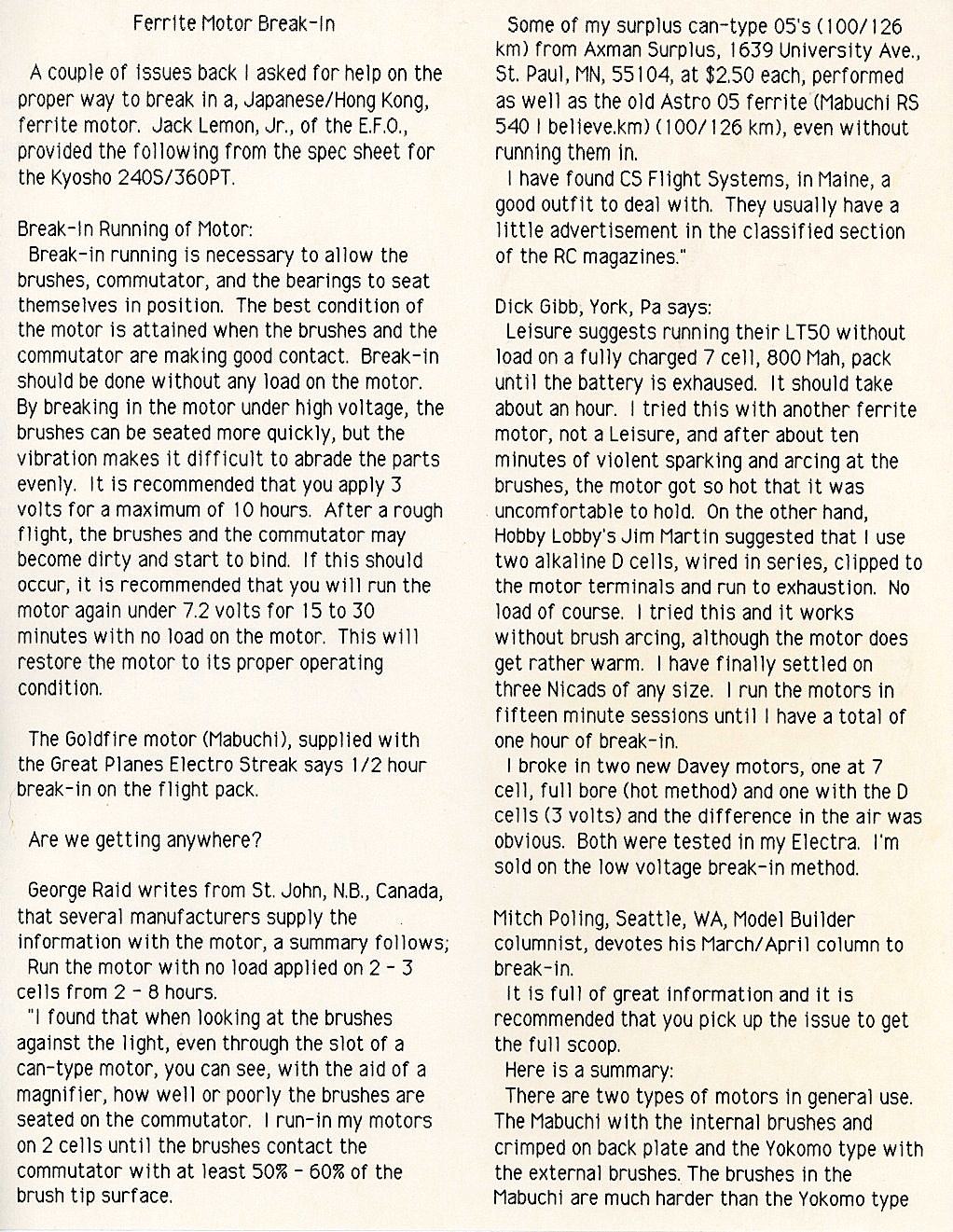 Ferrite Motor Break-In

A couple of issues back I asked for help on the proper way to break in a, Japanese/Hong Kong, ferrite motor. Jack Lemon, Jr., of the E.F.O., provided the following from the spec sheet for the Kyosho 240S/360PT.

Break-In Running of Motor:
Break-in running is necessary to allow the brushes, commutator, and the bearings to seat themselves in position. The best condition of the motor is attained when the brushes and the commutator are making good contact. Break-in should be done without any load on the motor. By breaking in the motor under high voltage, the brushes can be seated more quickly, but the vibration makes it difficult to abrade the parts evenly. It is recommended that you apply 3 volts for a maximum of 10 hours. After a rough flight, the brushes and the commutator may become dirty and start to bind. If this should occur, it is recommended that you will run the motor again under 7.2 volts for 15 to 30 minutes with no load on the motor. This will restore the motor to its proper operating condition.

The Goldfire motor (Mabuchi), supplied with the Great Planes Electro Streak says 1/2 hour break-in on the flight pack.

Are we getting anywhere?

George Raid writes from St. John, N.B., Canada, that several manufacturers supply the information with the motor, a summary follows;
Run the motor with no load applied on 2 - 3 cells from 2 - 8 hours.
"I found that when looking at the brushes against the light, even through the slot of a can-type motor, you can see, with the aid of a magnifier, how well or poorly the brushes are seated on the commutator. I run-in my motors on 2 cells until the brushes contact the commutator with at least 50% - 60% of the brush tip surface.

Some of my surplus can-type 05's (100/126 km) from Axman Surplus, 1639 University Ave., St. Paul, MN, 55104, at $2.50 each, performed as well as the old Astro 05 ferrite (Mabuchi RS 540 I believe.km) (100/126 km), even without running them in.
I have found CS Flight Systems, in Maine, a good outfit to deal with. They usually have a little advertisement in the classified section of the RC magazines."

Dick Gibb, York, Pa says:
Leisure suggests running their LT50 without load on a fully charged 7 cell, 800 Mah, pack until the battery is exhaused. It should take about an hour. I tried this with another ferrite motor, not a Leisure, and after about ten minutes of violent sparking and arcing at the brushes, the motor got so hot that it was uncomfortable to hold. On the other hand, Hobby Lobby's Jim Martin suggested that I use two alkaline D cells, wired in series, clipped to the motor terminals and run to exhaustion. No load of course. I tried this and it works without brush arcing, although the motor does get rather warm. I have finally settled on three Nicads of any size. I run the motors in fifteen minute sessions until I have a total of one hour of break-in.
I broke in two new Davey motors, one at 7 cell, full bore (hot method) and one with the D cells (3 volts) and the difference in the air was obvious. Both were tested in my Electra. I'm sold on the low voltage break-in method.

Mitch Poling, Seattle, WA, Model Builder columnist, devotes his March/April column to break-in.
It is full of great information and it is recommended that you pick up the issue to get the full scoop.
Here is a summary:
There are two types of motors in general use. The Mabuchi with the internal brushes and crimped on back plate and the Yokomo type with the external brushes. The brushes in the Mabuchi are much harder than the Yokomo type